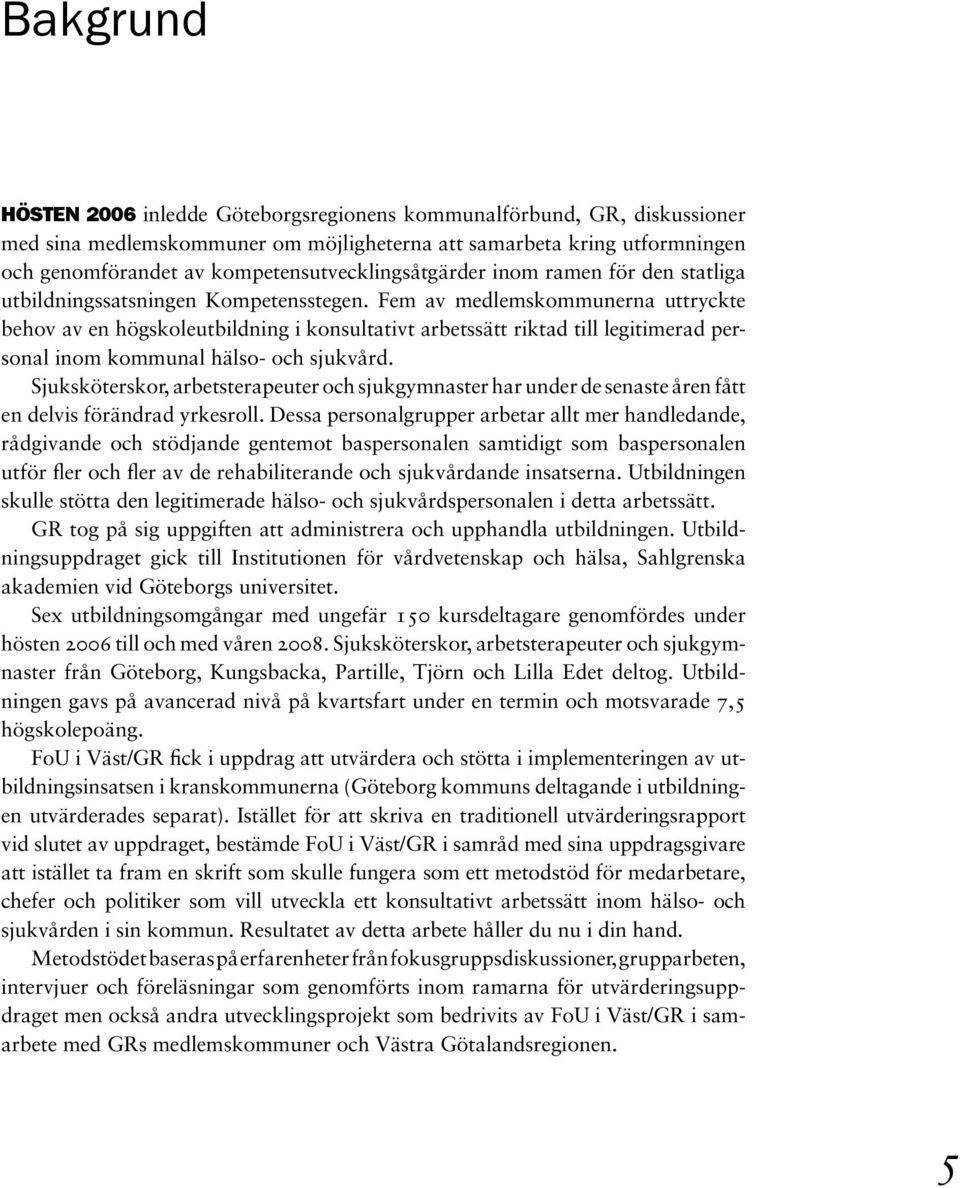 Bakgrund

HÖSTEN 2006 inledde Göteborgsregionens kommunalförbund, GR, diskussioner med sina medlemskommuner om möjligheterna att samarbeta kring utformningen och genomförandet av kompetensutvecklingsåtgärder inom ramen för den statliga utbildningssatsningen Kompetensstegen. Fem av medlemskommunerna uttryckte behov av en högskoleutbildning i konsultativt arbetssätt riktad till legitimerad personal inom kommunal hälso- och sjukvård.

Sjuksköterskor, arbetsterapeuter och sjukgymnaster har under de senaste åren fått en delvis förändrad yrkesroll. Dessa personalgrupper arbetar allt mer handledande, rådgivande och stödjande gentemot baspersonalen samtidigt som baspersonalen utför fler och fler av de rehabiliterande och sjukvårdande insatserna. Utbildningen skulle stötta den legitimerade hälso- och sjukvårdspersonalen i detta arbetssätt.

GR tog på sig uppgiften att administrera och upphandla utbildningen. Utbildningsuppdraget gick till Institutionen för vårdvetenskap och hälsa, Sahlgrenska akademien vid Göteborgs universitet.

Sex utbildningsomgångar med ungefär 150 kursdeltagare genomfördes under hösten 2006 till och med våren 2008. Sjuksköterskor, arbetsterapeuter och sjukgymnaster från Göteborg, Kungsbacka, Partille, Tjörn och Lilla Edet deltog. Utbildningen gavs på avancerad nivå på kvartsfart under en termin och motsvarade 7,5 högskolepoäng.

FoU i Väst/GR fick i uppdrag att utvärdera och stötta i implementeringen av utbildningsinsatsen i kranskommunerna (Göteborg kommuns deltagande i utbildningen utvärderades separat). Istället för att skriva en traditionell utvärderingsrapport vid slutet av uppdraget, bestämde FoU i Väst/GR i samråd med sina uppdragsgivare att istället ta fram en skrift som skulle fungera som ett metodstöd för medarbetare, chefer och politiker som vill utveckla ett konsultativt arbetssätt inom hälso- och sjukvården i sin kommun. Resultatet av detta arbete håller du nu i din hand.

Metodstödet baseras på erfarenheter från fokusgruppsdiskussioner, grupparbeten, intervjuer och föreläsningar som genomförts inom ramarna för utvärderingsuppdraget men också andra utvecklingsprojekt som bedrivits av FoU i Väst/GR i samarbete med GRs medlemskommuner och Västra Götalandsregionen.

5